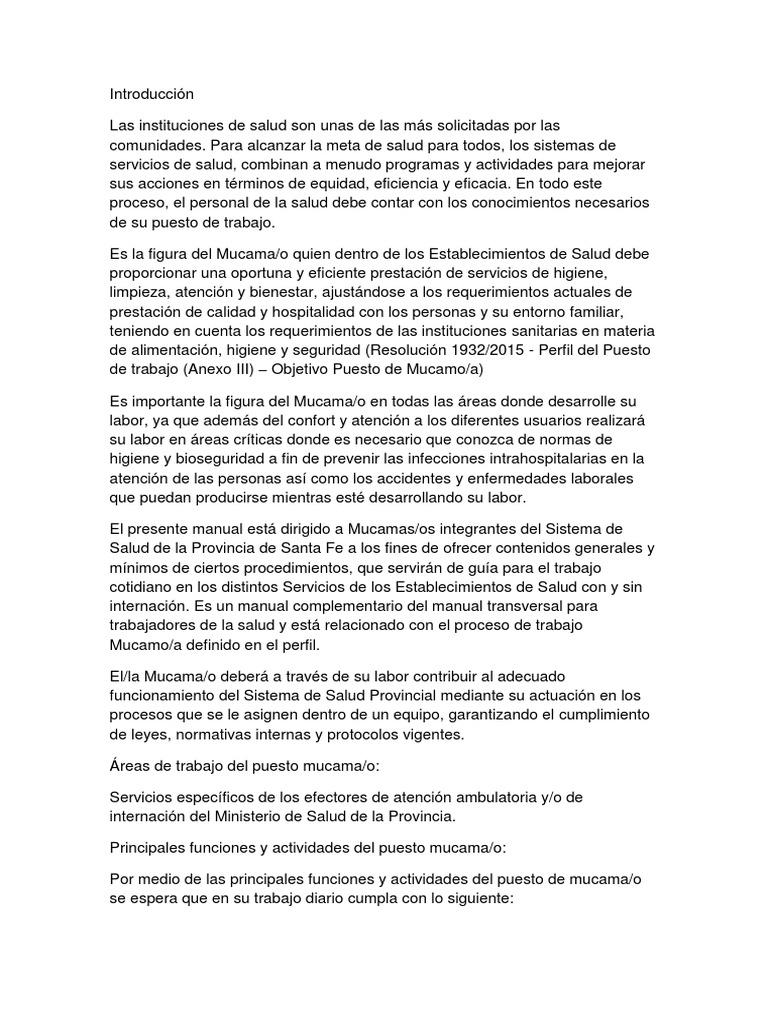 Introducción

Las instituciones de salud son unas de las más solicitadas por las comunidades. Para alcanzar la meta de salud para todos, los sistemas de servicios de salud, combinan a menudo programas y actividades para mejorar sus acciones en términos de equidad, eficiencia y eficacia. En todo este proceso, el personal de la salud debe contar con los conocimientos necesarios de su puesto de trabajo.

Es la figura del Mucama/o quien dentro de los Establecimientos de Salud debe proporcionar una oportuna y eficiente prestación de servicios de higiene, limpieza, atención y bienestar, ajustándose a los requerimientos actuales de prestación de calidad y hospitalidad con los personas y su entorno familiar, teniendo en cuenta los requerimientos de las instituciones sanitarias en materia de alimentación, higiene y seguridad (Resolución 1932/2015 - Perfil del Puesto de trabajo (Anexo III) – Objetivo Puesto de Mucamo/a)

Es importante la figura del Mucama/o en todas las áreas donde desarrolle su labor, ya que además del confort y atención a los diferentes usuarios realizará su labor en áreas críticas donde es necesario que conozca de normas de higiene y bioseguridad a fin de prevenir las infecciones intrahospitalarias en la atención de las personas así como los accidentes y enfermedades laborales que puedan producirse mientras esté desarrollando su labor.

El presente manual está dirigido a Mucamas/os integrantes del Sistema de Salud de la Provincia de Santa Fe a los fines de ofrecer contenidos generales y mínimos de ciertos procedimientos, que servirán de guía para el trabajo cotidiano en los distintos Servicios de los Establecimientos de Salud con y sin internación. Es un manual complementario del manual transversal para trabajadores de la salud y está relacionado con el proceso de trabajo Mucamo/a definido en el perfil.

El/la Mucama/o deberá a través de su labor contribuir al adecuado funcionamiento del Sistema de Salud Provincial mediante su actuación en los procesos que se le asignen dentro de un equipo, garantizando el cumplimiento de leyes, normativas internas y protocolos vigentes.

Áreas de trabajo del puesto mucama/o:

Servicios específicos de los efectores de atención ambulatoria y/o de internación del Ministerio de Salud de la Provincia.

Principales funciones y actividades del puesto mucama/o:

Por medio de las principales funciones y actividades del puesto de mucama/o se espera que en su trabajo diario cumpla con lo siguiente: